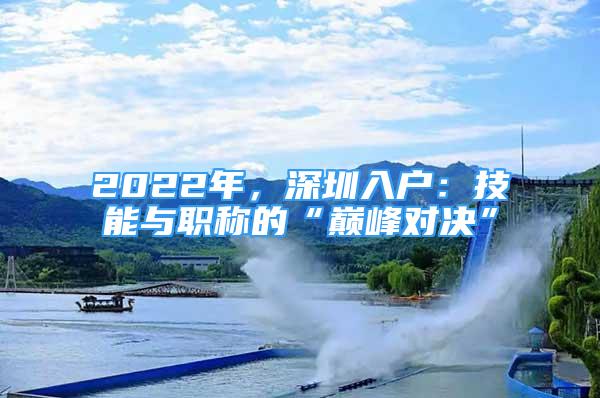 2022年，深圳入户：技能与职称的“巅峰对决”